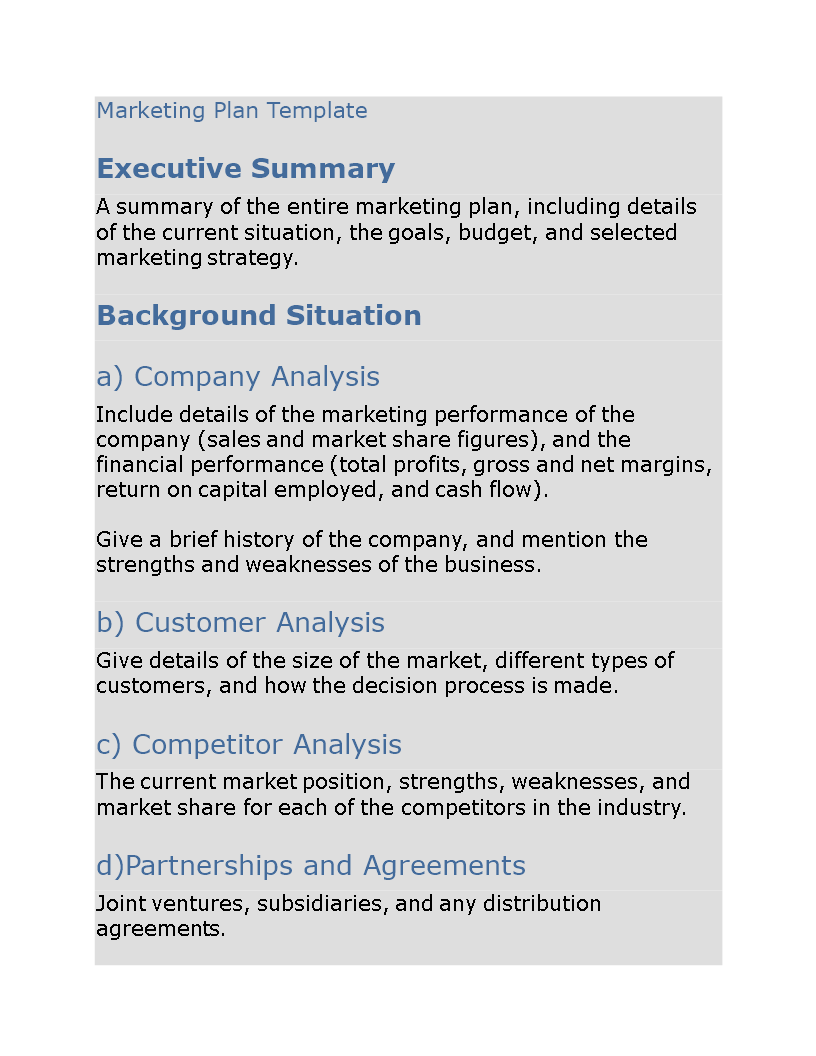 Marketing Plan Template

Executive Summary

A summary of the entire marketing plan, including details of the current situation, the goals, budget, and selected marketing strategy.

Background Situation

a) Company Analysis

Include details of the marketing performance of the company (sales and market share figures), and the financial performance (total profits, gross and net margins, return on capital employed, and cash flow).

Give a brief history of the company, and mention the strengths and weaknesses of the business.

b) Customer Analysis

Give details of the size of the market, different types of customers, and how the decision process is made.

c) Competitor Analysis

The current market position, strengths, weaknesses, and market share for each of the competitors in the industry.

d)Partnerships and Agreements

Joint ventures, subsidiaries, and any distribution agreements.